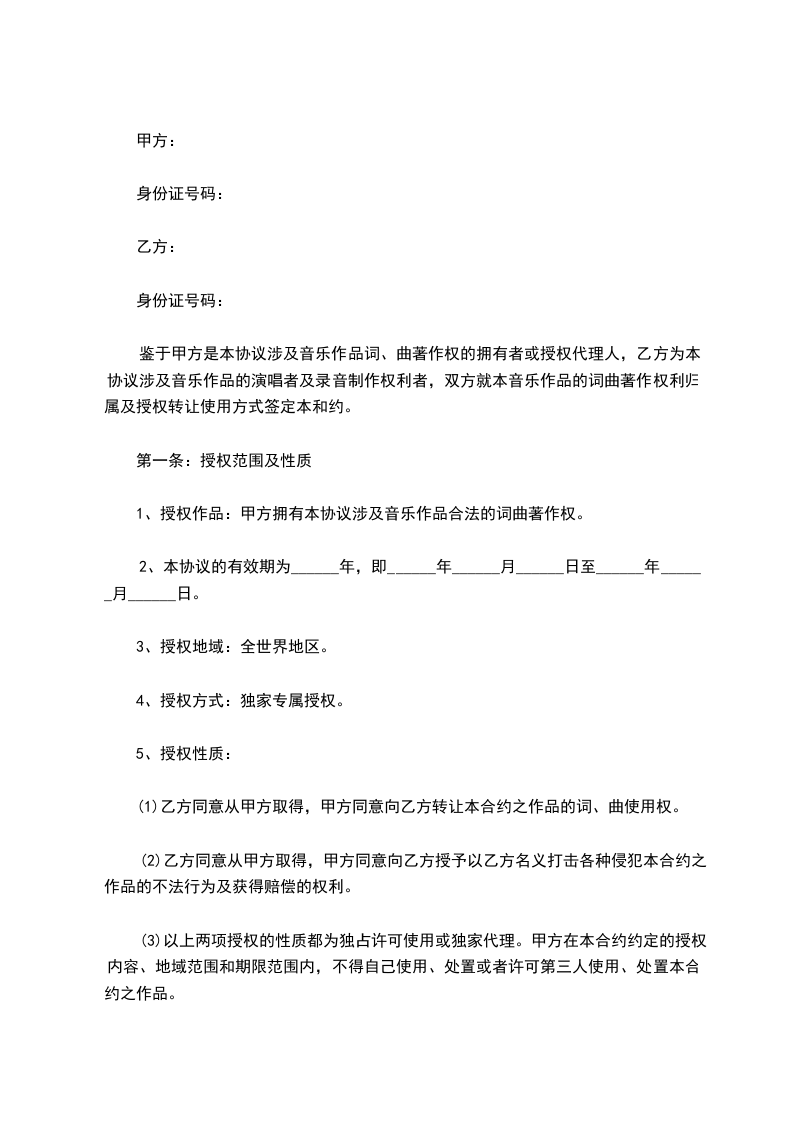 甲方：

身份证号码：

乙方：

身份证号码：

鉴于甲方是本协议涉及音乐作品词、曲著作权的拥有者或授权代理人，乙方为本协议涉及音乐作品的演唱者及录音制作权利者，双方就本音乐作品的词曲著作权利归属及授权转让使用方式签定本和约。

第一条：授权范围及性质

1、授权作品：甲方拥有本协议涉及音乐作品合法的词曲著作权。

2、本协议的有效期为______年，即______年______月______日至______年______月______日。

3、授权地域：全世界地区。

4、授权方式：独家专属授权。

5、授权性质：

⑴乙方同意从甲方取得，甲方同意向乙方转让本合约之作品的词、曲使用权。

⑵乙方同意从甲方取得，甲方同意向乙方授予以乙方名义打击各种侵犯本合约之作品的不法行为及获得赔偿的权利。

⑶以上两项授权的性质都为独占许可使用或独家代理。甲方在本合约约定的授权内容、地域范围和期限范围内，不得自己使用、处置或者许可第三人使用、处置本合约之作品。